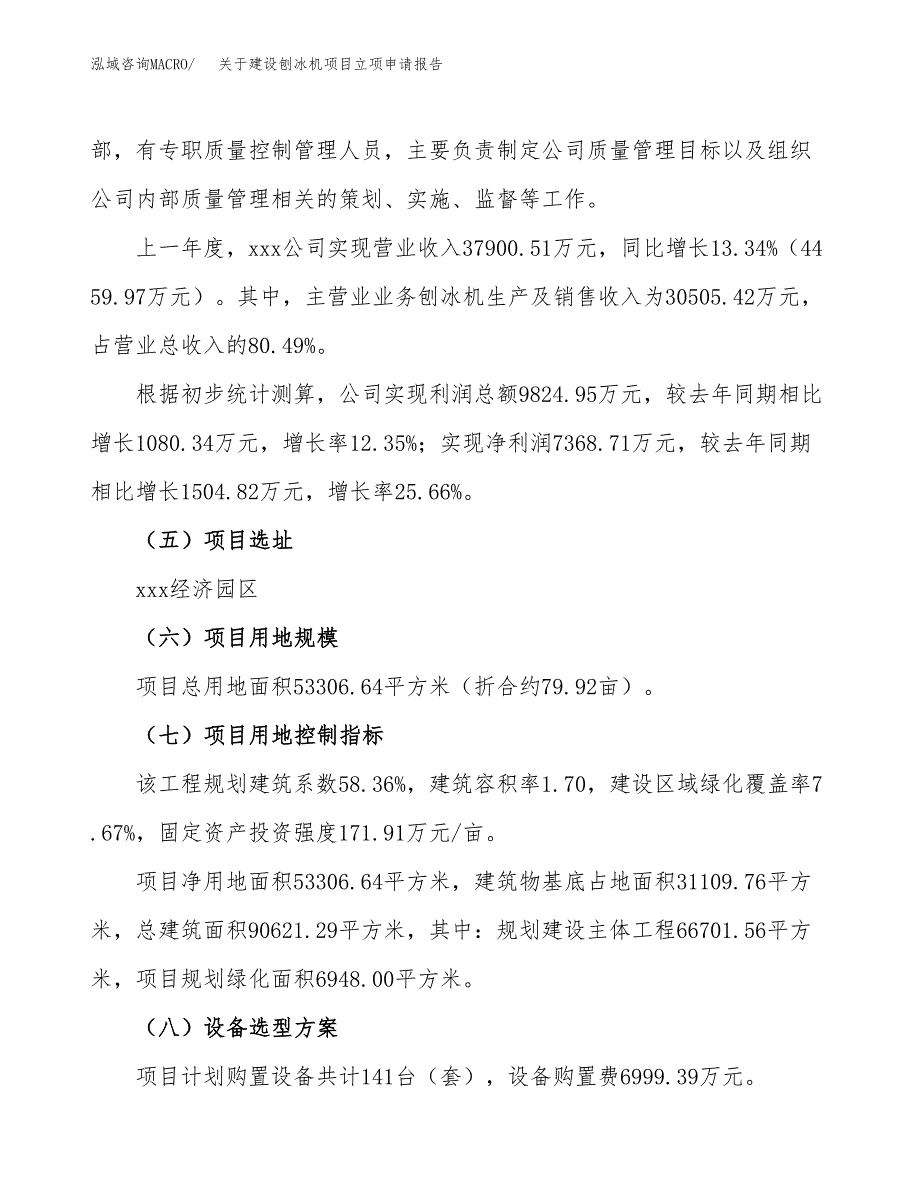 泓域咨询MACRO/　关于建设刨冰机项目立项申请报告

部，有专职质量控制管理人员，主要负责制定公司质量管理目标以及组织公司内部质量管理相关的策划、实施、监督等工作。

上一年度，xxx公司实现营业收入37900.51万元，同比增长13.34%（4459.97万元）。其中，主营业业务刨冰机生产及销售收入为30505.42万元，占营业总收入的80.49%。

根据初步统计测算，公司实现利润总额9824.95万元，较去年同期相比增长1080.34万元，增长率12.35%；实现净利润7368.71万元，较去年同期相比增长1504.82万元，增长率25.66%。

（五）项目选址

xxx经济园区

（六）项目用地规模

项目总用地面积53306.64平方米（折合约79.92亩）。

（七）项目用地控制指标

该工程规划建筑系数58.36%，建筑容积率1.70，建设区域绿化覆盖率7.67%，固定资产投资强度171.91万元/亩。

项目净用地面积53306.64平方米，建筑物基底占地面积31109.76平方米，总建筑面积90621.29平方米，其中：规划建设主体工程66701.56平方米，项目规划绿化面积6948.00平方米。

（八）设备选型方案

项目计划购置设备共计141台（套），设备购置费6999.39万元。